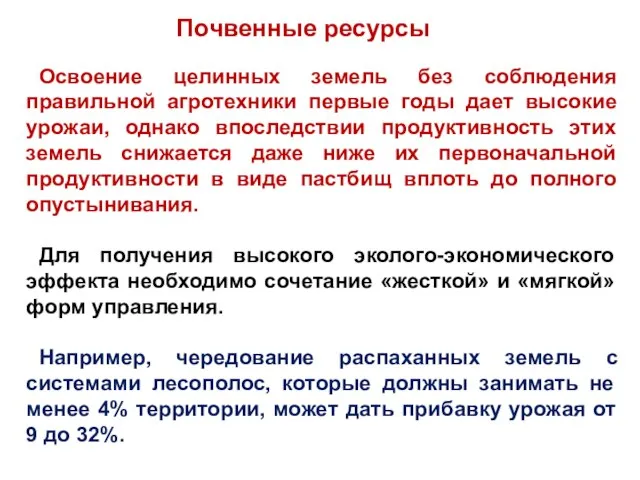 Почвенные ресурсы

Освоение целинных земель без соблюдения правильной агротехники первые годы дает высокие урожаи, однако впоследствии продуктивность этих земель снижается даже ниже их первоначальной продуктивности в виде пастбищ вплоть до полного опустынивания.

Для получения высокого эколого-экономического эффекта необходимо сочетание «жесткой» и «мягкой» форм управления.

Например, чередование распаханных земель с системами лесополос, которые должны занимать не менее 4% территории, может дать прибавку урожая от 9 до 32%.